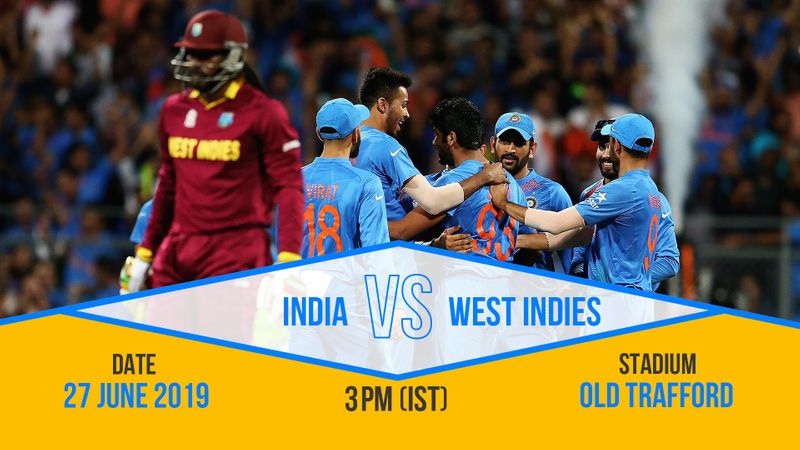 WEST INDIES

VIRAT
18

93

9

INDIA VS WEST INDIES

DATE
27 JUNE 2019

3 PM (IST)

STADIUM
OLD TRAFFORD